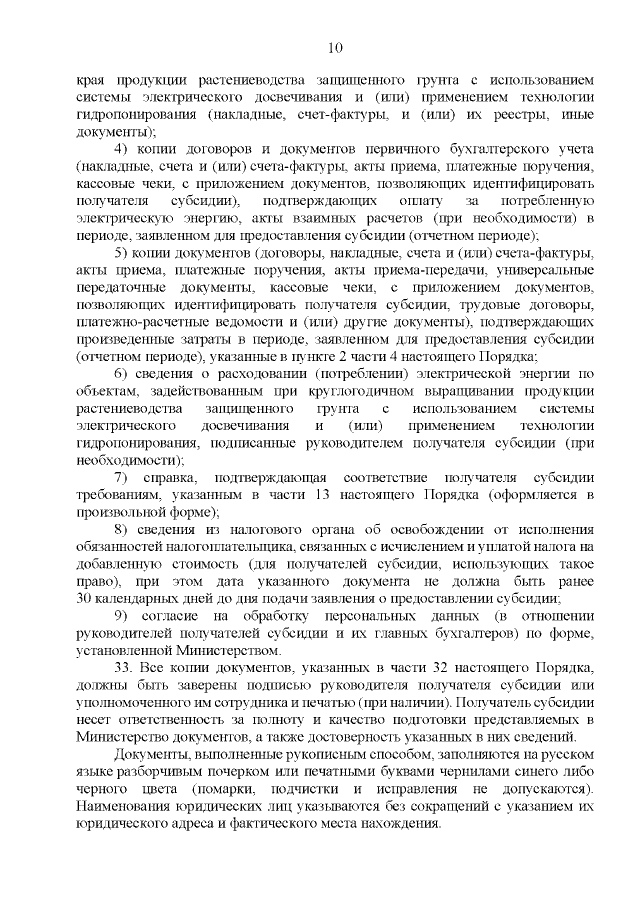 10

края продукции растениеводства защищенного грунта с использованием системы электрического досвечивания и (или) применением технологии гидропонирования (накладные, счет-фактуры, и (или) их реестры, иные документы);

4) копии договоров и документов первичного бухгалтерского учета (накладные, счета и (или) счета-фактуры, акты приема, платежные поручения, кассовые чеки, с приложением документов, позволяющих идентифицировать получателя субсидии), подтверждающих оплату за потребленную электрическую энергию, акты взаимных расчетов (при необходимости) в периоде, заявленном для предоставления субсидии (отчетном периоде);

5) копии документов (договоры, накладные, счета и (или) счета-фактуры, акты приема, платежные поручения, акты приема-передачи, универсальные передаточные документы, кассовые чеки, с приложением документов, позволяющих идентифицировать получателя субсидии, трудовые договоры, платежно-расчетные ведомости и (или) другие документы), подтверждающих произведенные затраты в периоде, заявленном для предоставления субсидии (отчетном периоде), указанные в пункте 2 части 4 настоящего Порядка;

6) сведения о расходовании (потреблении) электрической энергии по объектам, задействованным при круглогодичном выращивании продукции растениеводства защищенного грунта с использованием системы электрического досвечивания и (или) применением технологии гидропонирования, подписанные руководителем получателя субсидии (при необходимости);

7) справка, подтверждающая соответствие получателя субсидии требованиям, указанным в части 13 настоящего Порядка (оформляется в произвольной форме);

8) сведения из налогового органа об освобождении от исполнения обязанностей налогоплательщика, связанных с исчислением и уплатой налога на добавленную стоимость (для получателей субсидии, использующих такое право), при этом дата указанного документа не должна быть ранее 30 календарных дней до дня подачи заявления о предоставлении субсидии;

9) согласие на обработку персональных данных (в отношении руководителей получателей субсидии и их главных бухгалтеров) по форме, установленной Министерством.

33. Все копии документов, указанных в части 32 настоящего Порядка, должны быть заверены подписью руководителя получателя субсидии или уполномоченного им сотрудника и печатью (при наличии). Получатель субсидии несет ответственность за полноту и качество подготовки представляемых в Министерство документов, а также достоверность указанных в них сведений.

Документы, выполненные рукописным способом, заполняются на русском языке разборчивым почерком или печатными буквами чернилами синего либо черного цвета (помарки, подчистки и исправления не допускаются). Наименования юридических лиц указываются без сокращений с указанием их юридического адреса и фактического места нахождения.